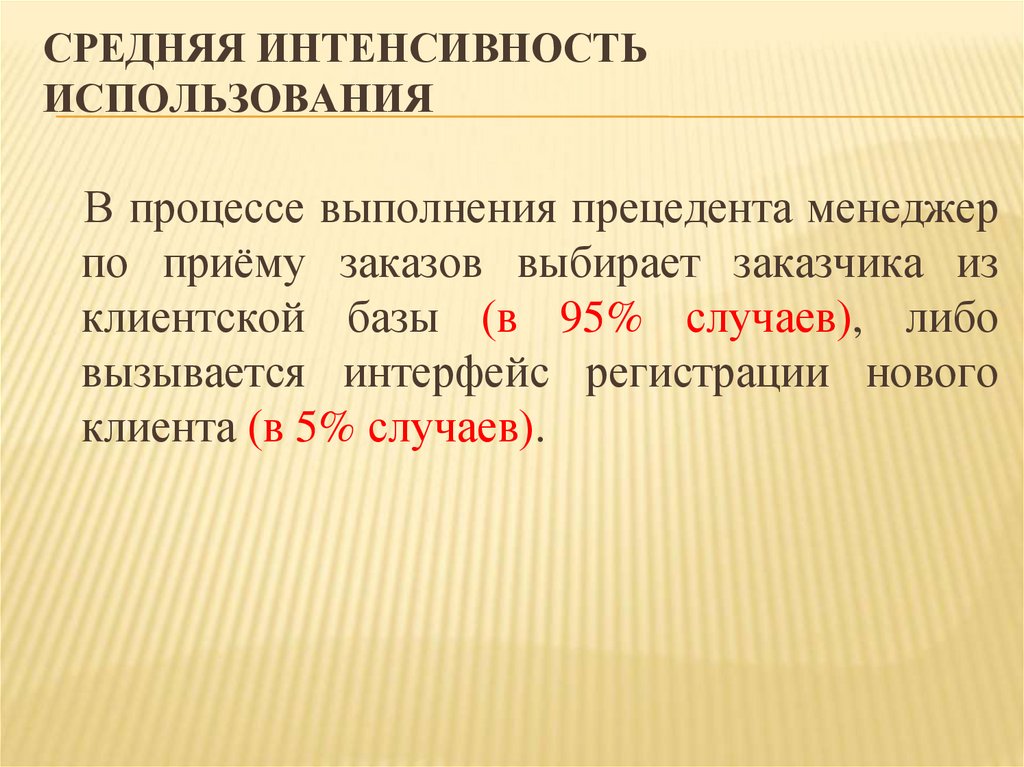 СРЕДНЯЯ ИНТЕНСИВНОСТЬ ИСПОЛЬЗОВАНИЯ

В процессе выполнения прецедента менеджер по приёму заказов выбирает заказчика из клиентской базы (в 95% случаев), либо вызывается интерфейс регистрации нового клиента (в 5% случаев).